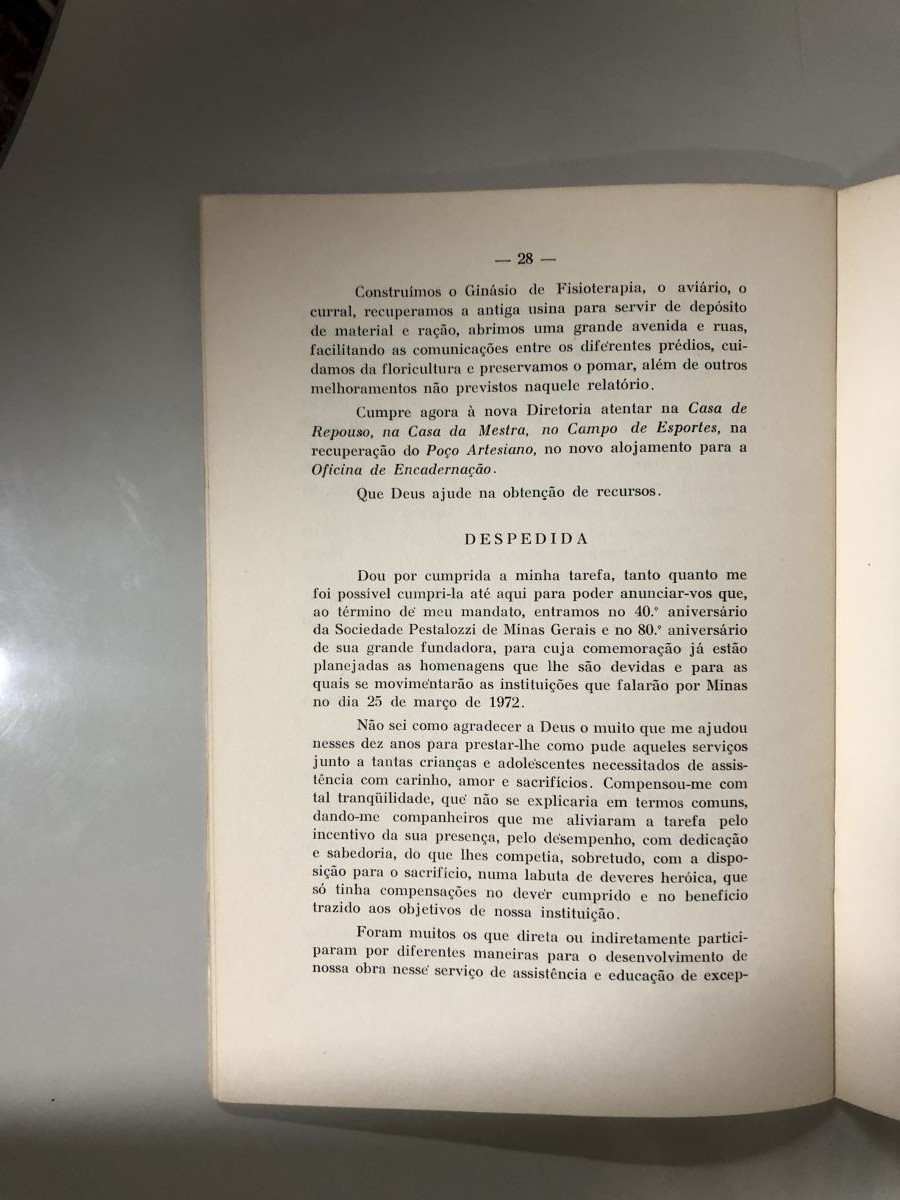 — 28 —

Construímos o Ginásio de Fisioterapia, o aviário, o curral, recuperamos a antiga usina para servir de depósito de material e ração, abrimos uma grande avenida e ruas, facilitando as comunicações entre os diferentes prédios, cuidamos da floricultura e preservamos o pomar, além de outros melhoramentos não previstos naquele relatório.

Cumpre agora à nova Diretoria atentar na Casa de Repouso, na Casa da Mestra, no Campo de Esportes, na recuperação do Poço Artesiano, no novo alojamento para a Oficina de Encadernação.

Que Deus ajude na obtenção de recursos.

DESPEDIDA

Dou por cumprida a minha tarefa, tanto quanto me foi possível cumpri-la até aqui para poder anunciar-vos que, ao término de meu mandato, entramos no 40.º aniversário da Sociedade Pestalozzi de Minas Gerais e no 80.º aniversário de sua grande fundadora, para cuja comemoração já estão planejadas as homenagens que lhe são devidas e para as quais se movimentarão as instituições que falarão por Minas no dia 25 de março de 1972.

Não sei como agradecer a Deus o muito que me ajudou nesses dez anos para prestar-lhe como pude aqueles serviços junto a tantas crianças e adolescentes necessitados de assistência com carinho, amor e sacrifícios. Compensou-me com tal tranqüilidade, que não se explicaria em termos comuns, dando-me companheiros que me aliviaram a tarefa pelo incentivo da sua presença, pelo desempenho, com dedicação e sabedoria, do que lhes competia, sobretudo, com a disposição para o sacrifício, numa labuta de deveres heróica, que só tinha compensações no dever cumprido e no benefício trazido aos objetivos de nossa instituição.

Foram muitos os que direta ou indiretamente participaram por diferentes maneiras para o desenvolvimento de nossa obra nesse serviço de assistência e educação de excep-